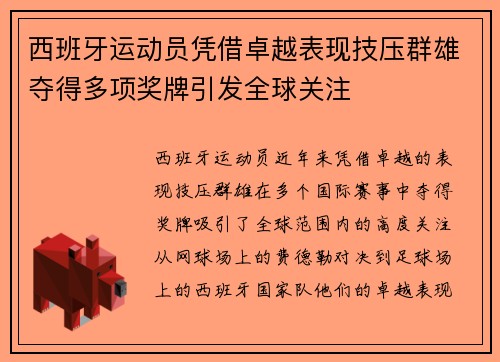 西班牙运动员凭借卓越表现技压群雄夺得多项奖牌引发全球关注

西班牙运动员近年来凭借卓越的表现技压群雄在多个国际赛事中夺得奖牌吸引了全球范围内的高度关注从网球场上的费德勒对决到足球场上的西班牙国家队他们的卓越表现